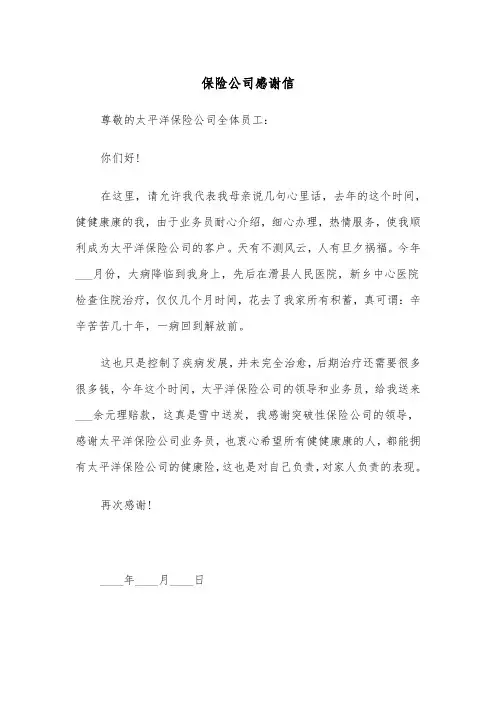 保险公司感谢信

尊敬的太平洋保险公司全体员工：

你们好！

在这里，请允许我代表我母亲说几句心里话，去年的这个时间，健健康康的我，由于业务员耐心介绍，细心办理，热情服务，使我顺利成为太平洋保险公司的客户。天有不测风云，人有旦夕祸福。今年___月份，大病降临到我身上，先后在滑县人民医院，新乡中心医院检查住院治疗，仅仅几个月时间，花去了我家所有积蓄，真可谓：辛辛苦苦几十年，一病回到解放前。

这也只是控制了疾病发展，并未完全治愈，后期治疗还需要很多很多钱，今年这个时间，太平洋保险公司的领导和业务员，给我送来___余元理赔款，这真是雪中送炭，我感谢突破性保险公司的领导，感谢太平洋保险公司业务员，也衷心希望所有健健康康的人，都能拥有太平洋保险公司的健康险，这也是对自己负责，对家人负责的表现。

再次感谢！

____年____月____日